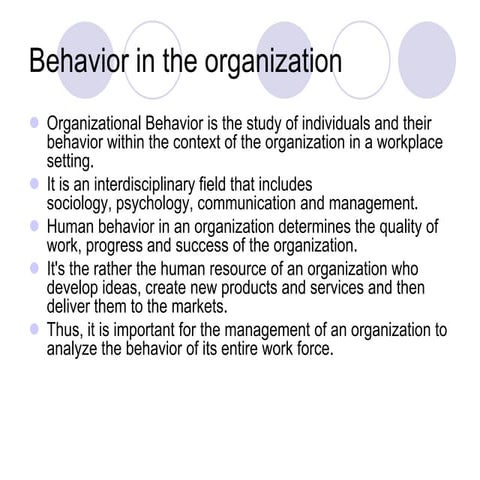 Behavior in the organization

- Organizational Behavior is the study of individuals and their behavior within the context of the organization in a workplace setting.
- It is an interdisciplinary field that includes sociology, psychology, communication and management.
- Human behavior in an organization determines the quality of work, progress and success of the organization.
- It's the rather the human resource of an organization who develop ideas, create new products and services and then deliver them to the markets.
- Thus, it is important for the management of an organization to analyze the behavior of its entire work force.